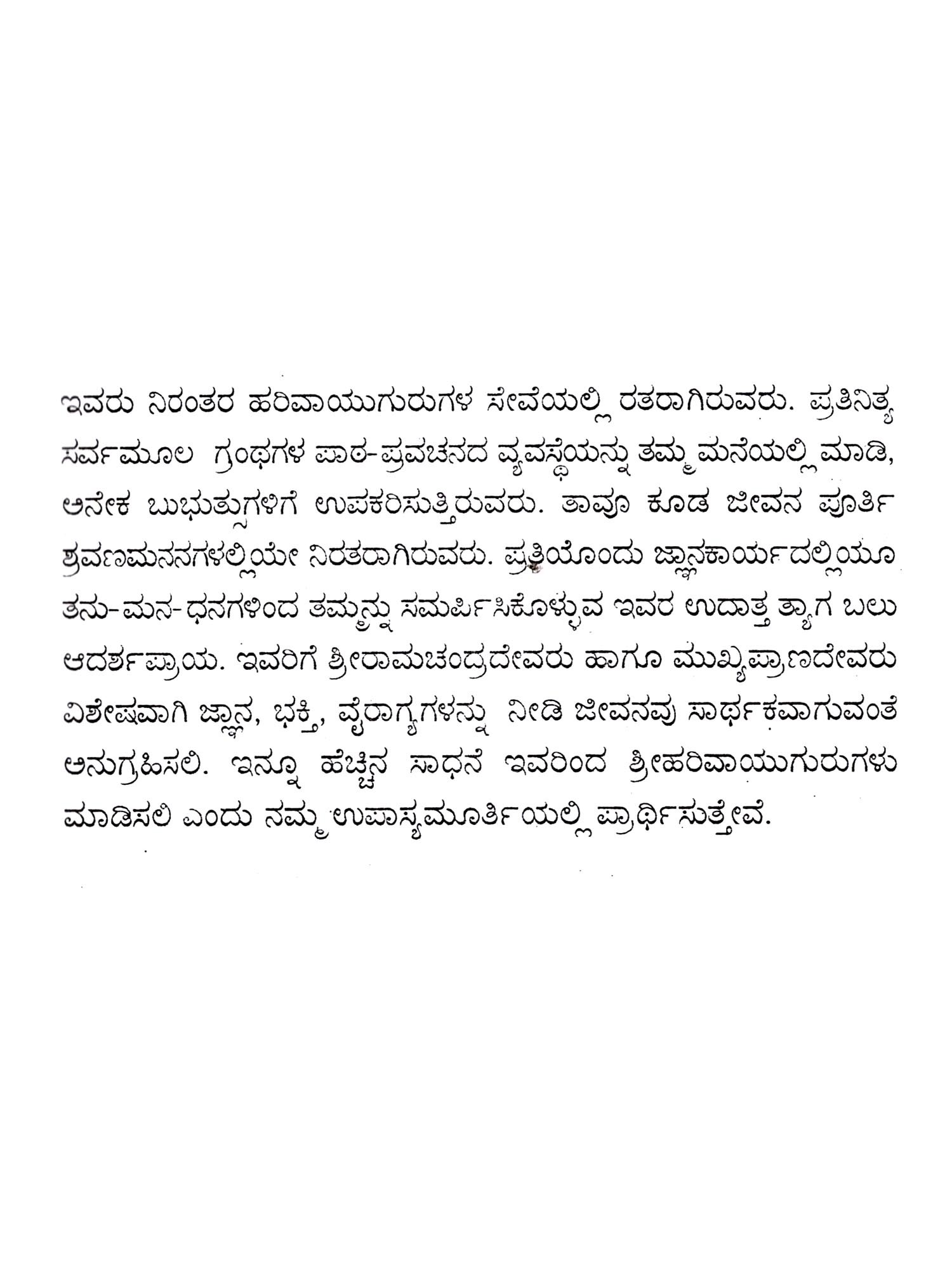 ಇವರು ನಿರಂತರ ಹರಿವಾಯುಗುರುಗಳ ಸೇವೆಯಲ್ಲಿ ರತರಾಗಿರುವರು. ಪ್ರತಿನಿತ್ಯ ಸರ್ವಮೂಲ ಗ್ರಂಥಗಳ ಪಾಠ-ಪ್ರವಚನದ ವ್ಯವಸ್ಥೆಯನ್ನು ತಮ್ಮ ಮನೆಯಲ್ಲಿ ಮಾಡಿ, ಅನೇಕ ಬುಭುತ್ಸುಗಳಿಗೆ ಉಪಕರಿಸುತ್ತಿರುವರು. ತಾವೂ ಕೂಡ ಜೀವನ ಪೂರ್ತಿ ಶ್ರವಣಮನನಗಳಲ್ಲಿಯೇ ನಿರತರಾಗಿರುವರು. ಪ್ರತಿಯೊಂದು ಜ್ಞಾನಕಾರ್ಯದಲ್ಲಿಯೂ ತನು-ಮನ-ಧನಗಳಿಂದ ತಮ್ಮನ್ನು ಸಮರ್ಪಿಸಿಕೊಳ್ಳುವ ಇವರ ಉದಾತ್ತ ತ್ಯಾಗ ಬಲು ಆದರ್ಶಪ್ರಾಯ. ಇವರಿಗೆ ಶ್ರೀರಾಮಚಂದ್ರದೇವರು ಹಾಗೂ ಮುಖ್ಯಪ್ರಾಣದೇವರು ವಿಶೇಷವಾಗಿ ಜ್ಞಾನ, ಭಕ್ತಿ, ವೈರಾಗ್ಯಗಳನ್ನು ನೀಡಿ ಜೀವನವು ಸಾರ್ಥಕವಾಗುವಂತೆ ಅನುಗ್ರಹಿಸಲಿ. ಇನ್ನೂ ಹೆಚ್ಚಿನ ಸಾಧನೆ ಇವರಿಂದ ಶ್ರೀಹರಿವಾಯುಗುರುಗಳು ಮಾಡಿಸಲಿ ಎಂದು ನಮ್ಮ ಉಪಾಸ್ಯಮೂರ್ತಿಯಲ್ಲಿ ಪ್ರಾರ್ಥಿಸುತ್ತೇವೆ.